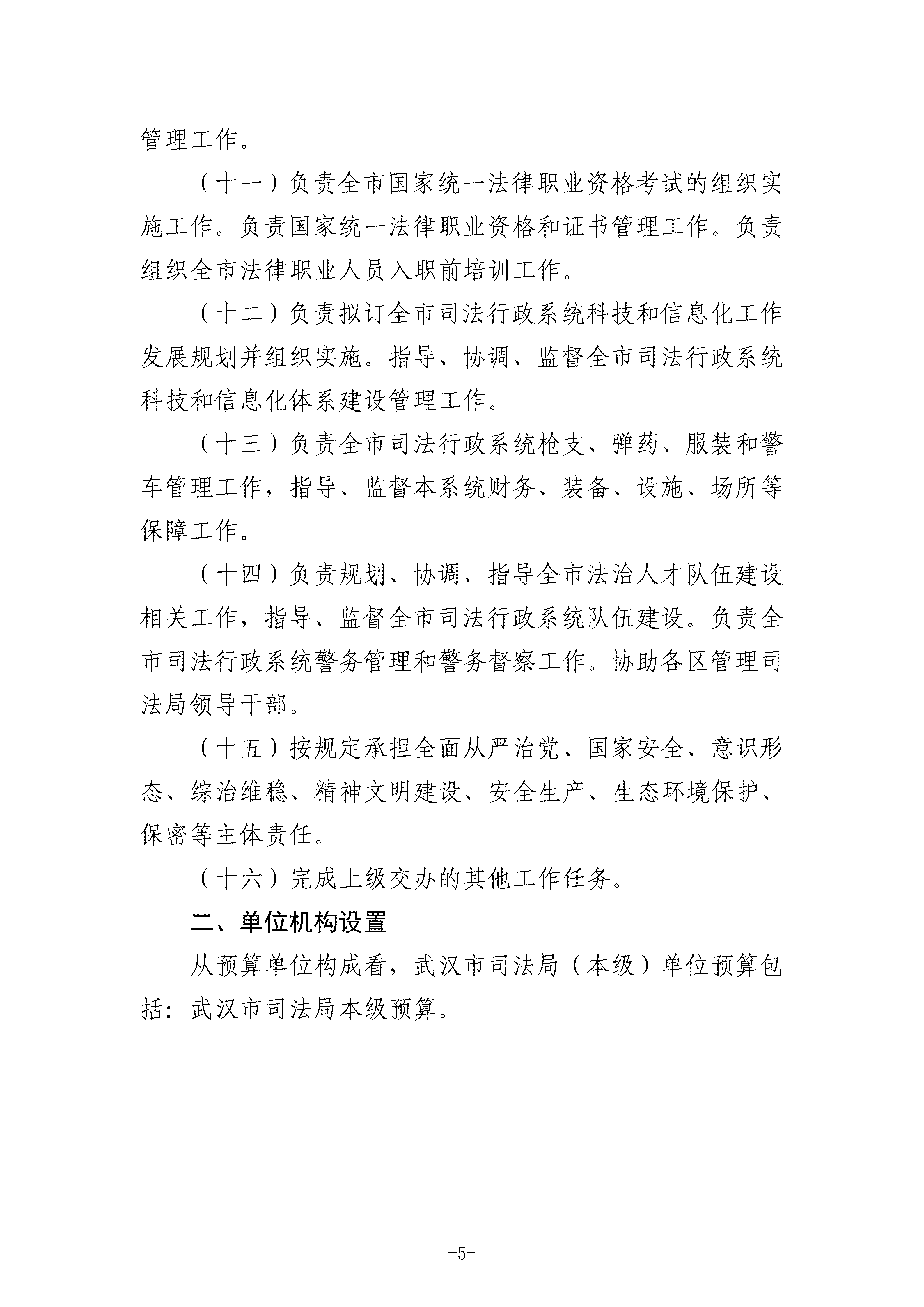 管理工作。

（十一）负责全市国家统一法律职业资格考试的组织实施工作。负责国家统一法律职业资格和证书管理工作。负责组织全市法律职业人员入职前培训工作。

（十二）负责拟订全市司法行政系统科技和信息化工作发展规划并组织实施。指导、协调、监督全市司法行政系统科技和信息化体系建设管理工作。

（十三）负责全市司法行政系统枪支、弹药、服装和警车管理工作，指导、监督本系统财务、装备、设施、场所等保障工作。

（十四）负责规划、协调、指导全市法治人才队伍建设相关工作，指导、监督全市司法行政系统队伍建设。负责全市司法行政系统警务管理和警务督察工作。协助各区管理司法局领导干部。

（十五）按规定承担全面从严治党、国家安全、意识形态、综治维稳、精神文明建设、安全生产、生态环境保护、保密等主体责任。

（十六）完成上级交办的其他工作任务。

二、单位机构设置

从预算单位构成看，武汉市司法局（本级）单位预算包括：武汉市司法局本级预算。

-5-